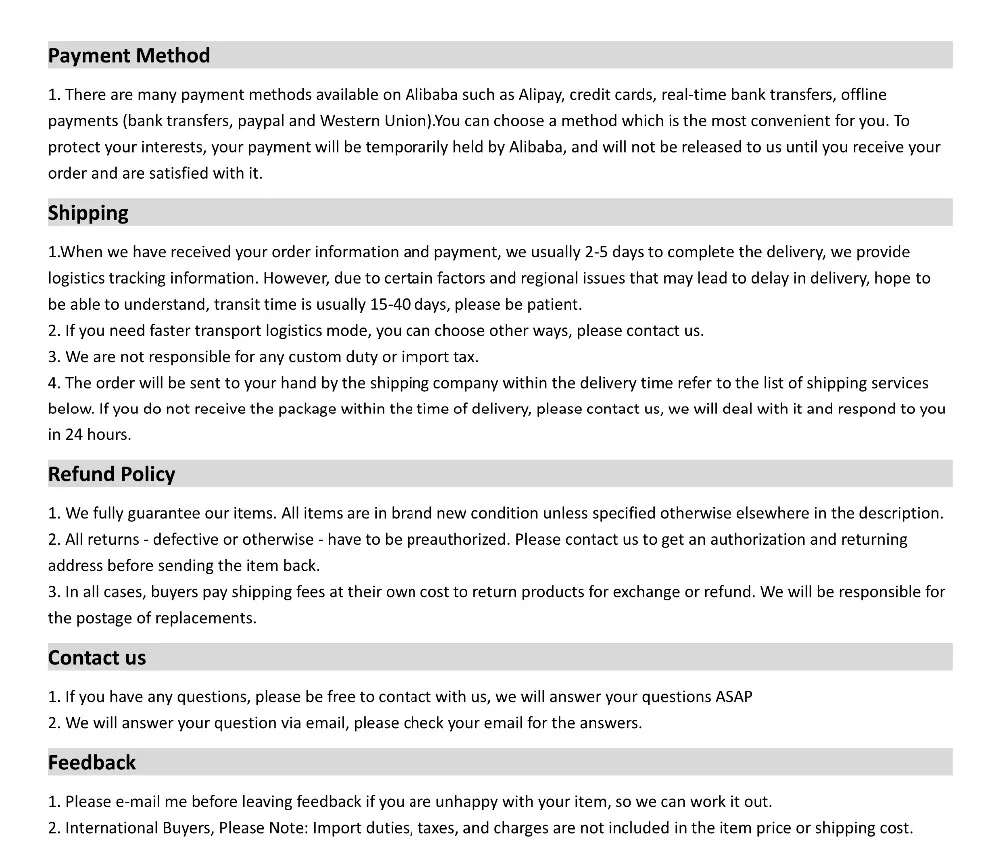 Payment Method

1. There are many payment methods available on Alibaba such as Alipay, credit cards, real-time bank transfers, offline payments (bank transfers, paypal and Western Union).You can choose a method which is the most convenient for you. To protect your interests, your payment will be temporarily held by Alibaba, and will not be released to us until you receive your order and are satisfied with it.

Shipping

1.When we have received your order information and payment, we usually 2-5 days to complete the delivery, we provide logistics tracking information. However, due to certain factors and regional issues that may lead to delay in delivery, hope to be able to understand, transit time is usually 15-40 days, please be patient.
2. If you need faster transport logistics mode, you can choose other ways, please contact us.
3. We are not responsible for any custom duty or import tax.
4. The order will be sent to your hand by the shipping company within the delivery time refer to the list of shipping services below. If you do not receive the package within the time of delivery, please contact us, we will deal with it and respond to you in 24 hours.

Refund Policy

1. We fully guarantee our items. All items are in brand new condition unless specified otherwise elsewhere in the description.
2. All returns - defective or otherwise - have to be preauthorized. Please contact us to get an authorization and returning address before sending the item back.
3. In all cases, buyers pay shipping fees at their own cost to return products for exchange or refund. We will be responsible for the postage of replacements.

Contact us

1. If you have any questions, please be free to contact with us, we will answer your questions ASAP
2. We will answer your question via email, please check your email for the answers.

Feedback

1. Please e-mail me before leaving feedback if you are unhappy with your item, so we can work it out.
2. International Buyers, Please Note: Import duties, taxes, and charges are not included in the item price or shipping cost.